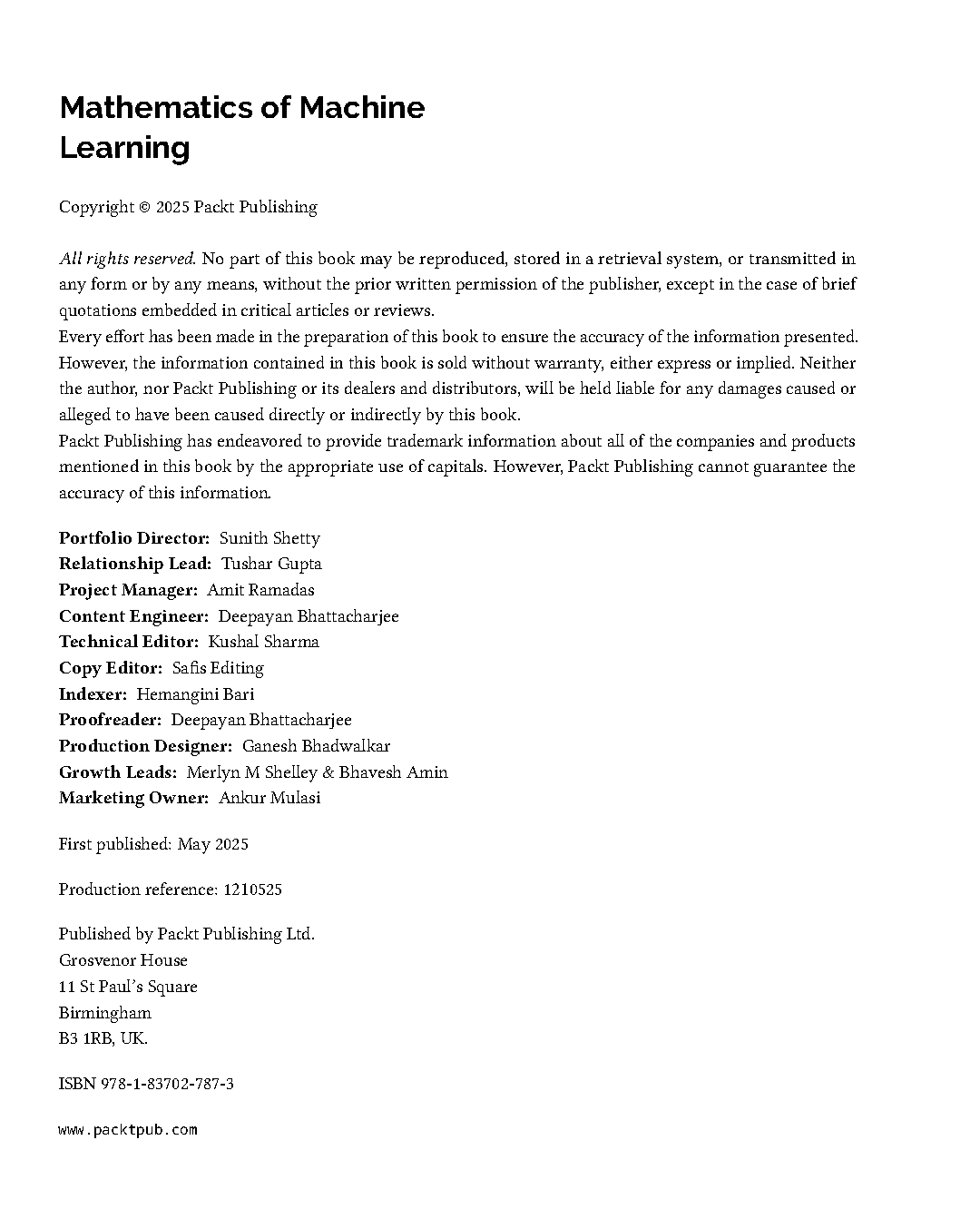 Mathematics of Machine Learning

Copyright © 2025 Packt Publishing

All rights reserved. No part of this book may be reproduced, stored in a retrieval system, or transmitted in any form or by any means, without the prior written permission of the publisher, except in the case of brief quotations embedded in critical articles or reviews.
Every effort has been made in the preparation of this book to ensure the accuracy of the information presented. However, the information contained in this book is sold without warranty, either express or implied. Neither the author, nor Packt Publishing or its dealers and distributors, will be held liable for any damages caused or alleged to have been caused directly or indirectly by this book.
Packt Publishing has endeavored to provide trademark information about all of the companies and products mentioned in this book by the appropriate use of capitals. However, Packt Publishing cannot guarantee the accuracy of this information.

Portfolio Director: Sunith Shetty
Relationship Lead: Tushar Gupta
Project Manager: Amit Ramadas
Content Engineer: Deepayan Bhattacharjee
Technical Editor: Kushal Sharma
Copy Editor: Safis Editing
Indexer: Hemangini Bari
Proofreader: Deepayan Bhattacharjee
Production Designer: Ganesh Bhadwalkar
Growth Leads: Merlyn M Shelley & Bhavesh Amin
Marketing Owner: Ankur Mulasi

First published: May 2025

Production reference: 1210525

Published by Packt Publishing Ltd.
Grosvenor House
11 St Paul's Square
Birmingham
B3 1RB, UK.

ISBN 978-1-83702-787-3

www.packtpub.com